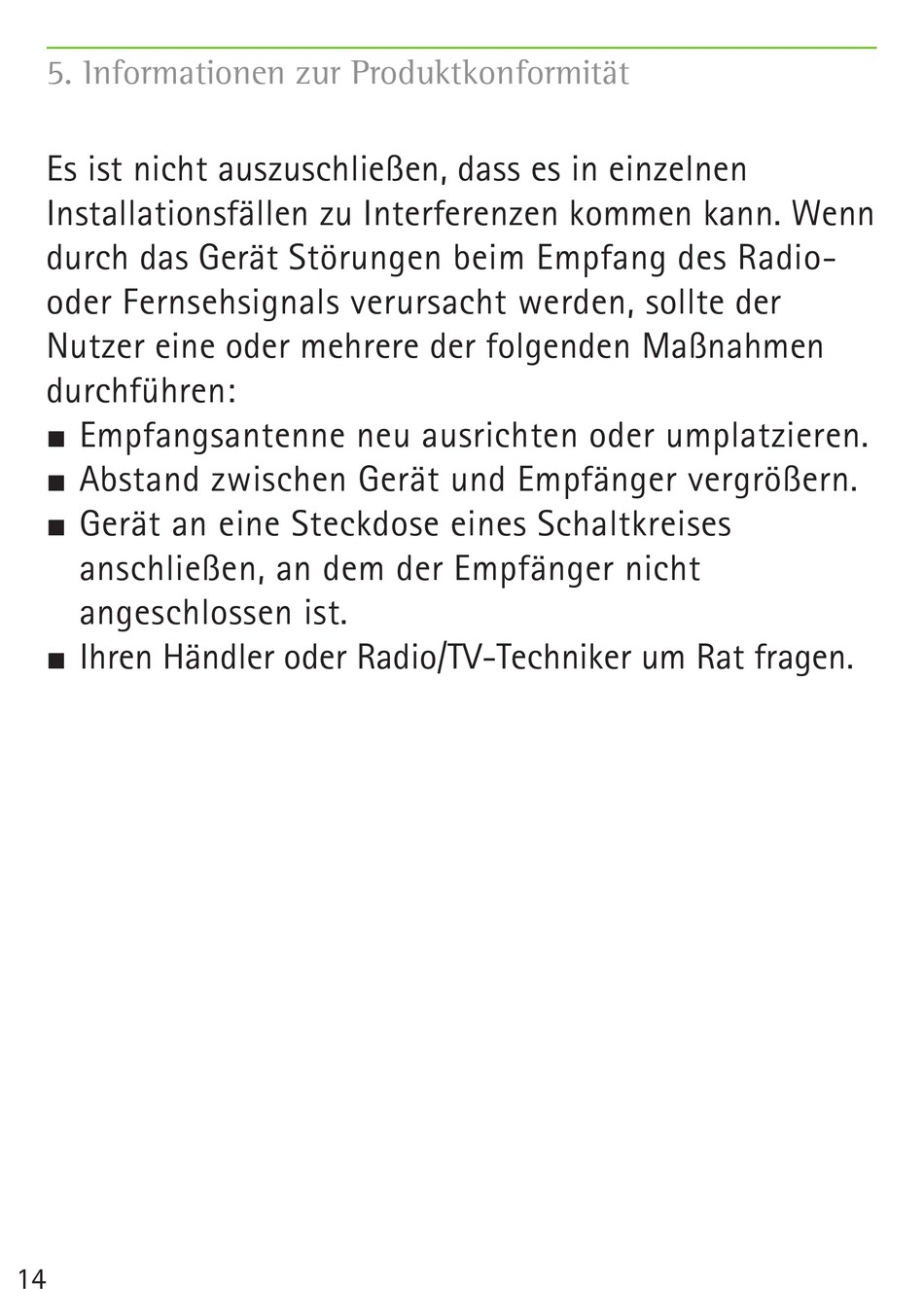 5. Informationen zur Produktkonformität

Es ist nicht auszuschließen, dass es in einzelnen Installationsfällen zu Interferenzen kommen kann. Wenn durch das Gerät Störungen beim Empfang des Radio- oder Fernsehsignals verursacht werden, sollte der Nutzer eine oder mehrere der folgenden Maßnahmen durchführen:
■ Empfangsantenne neu ausrichten oder umplatzieren.
■ Abstand zwischen Gerät und Empfänger vergrößern.
■ Gerät an eine Steckdose eines Schaltkreises anschließen, an dem der Empfänger nicht angeschlossen ist.
■ Ihren Händler oder Radio/TV-Techniker um Rat fragen.

14